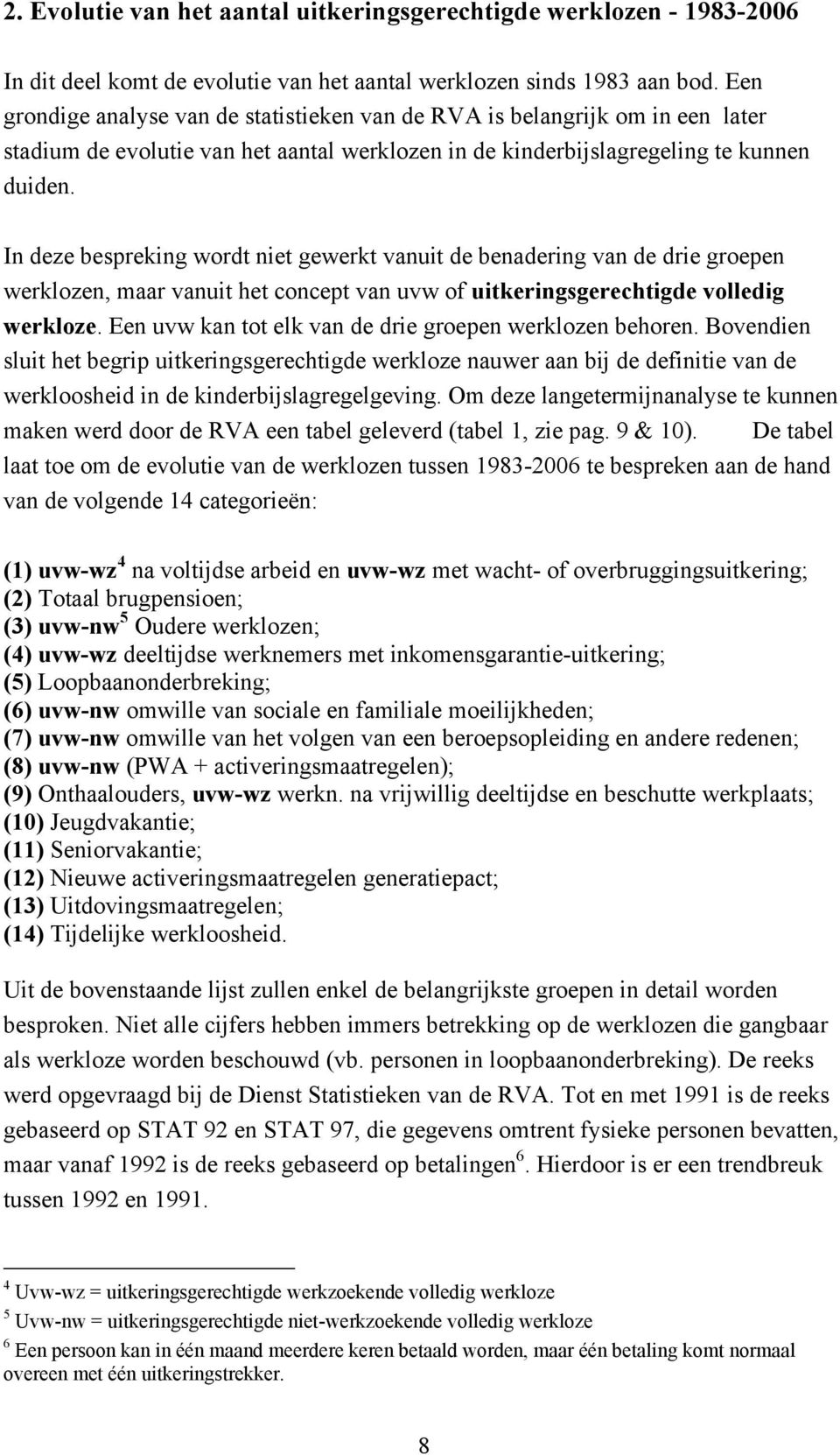 2. Evolutie van het aantal uitkeringsgerechtigde werklozen - 1983-2006

In dit deel komt de evolutie van het aantal werklozen sinds 1983 aan bod. Een grondige analyse van de statistieken van de RVA is belangrijk om in een later stadium de evolutie van het aantal werklozen in de kinderbijslagregeling te kunnen duiden.

In deze bespreking wordt niet gewerkt vanuit de benadering van de drie groepen werklozen, maar vanuit het concept van uvw of uitkeringsgerechtigde volledig werkloze. Een uvw kan tot elk van de drie groepen werklozen behoren. Bovendien sluit het begrip uitkeringsgerechtigde werkloze nauwer aan bij de definitie van de werkloosheid in de kinderbijslagregelgeving. Om deze langetermijnanalyse te kunnen maken werd door de RVA een tabel geleverd (tabel 1, zie pag. 9 & 10). De tabel laat toe om de evolutie van de werklozen tussen 1983-2006 te bespreken aan de hand van de volgende 14 categorieën:

(1) uvw-wz$^4$ na voltijdse arbeid en uvw-wz met wacht- of overbruggingsuitkering;
(2) Totaal brugpensioen;
(3) uvw-nw$^5$ Oudere werklozen;
(4) uvw-wz deeltijdse werknemers met inkomensgarantie-uitkering;
(5) Loopbaanonderbreking;
(6) uvw-nw omwille van sociale en familiale moeilijkheden;
(7) uvw-nw omwille van het volgen van een beroepsopleiding en andere redenen;
(8) uvw-nw (PWA + activeringsmaatregelen);
(9) Onthaalouders, uvw-wz werkn. na vrijwillig deeltijdse en beschutte werkplaats;
(10) Jeugdvakantie;
(11) Seniorvakantie;
(12) Nieuwe activeringsmaatregelen generatiepact;
(13) Uitdovingsmaatregelen;
(14) Tijdelijke werkloosheid.

Uit de bovenstaande lijst zullen enkel de belangrijkste groepen in detail worden besproken. Niet alle cijfers hebben immers betrekking op de werklozen die gangbaar als werkloze worden beschouwd (vb. personen in loopbaanonderbreking). De reeks werd opgevraagd bij de Dienst Statistieken van de RVA. Tot en met 1991 is de reeks gebaseerd op STAT 92 en STAT 97, die gegevens omtrent fysieke personen bevatten, maar vanaf 1992 is de reeks gebaseerd op betalingen$^6$. Hierdoor is er een trendbreuk tussen 1992 en 1991.

$^4$ Uvw-wz = uitkeringsgerechtigde werkzoekende volledig werkloze
$^5$ Uvw-nw = uitkeringsgerechtigde niet-werkzoekende volledig werkloze
$^6$ Een persoon kan in één maand meerdere keren betaald worden, maar één betaling komt normaal overeen met één uitkeringstrekker.

8